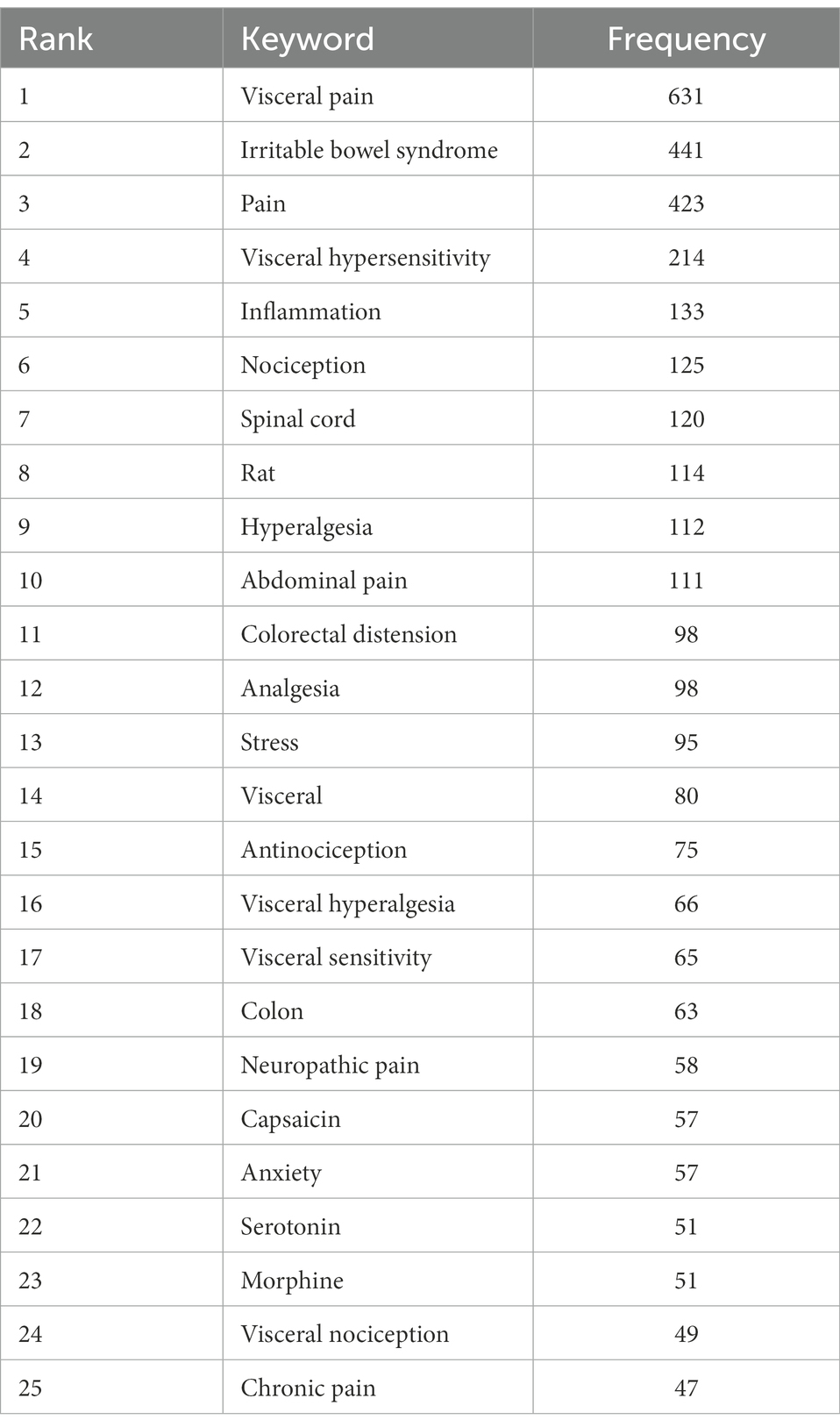 | Rank | Keyword | Frequency |
|---|---|---|
| 1 | Visceral pain | 631 |
| 2 | Irritable bowel syndrome | 441 |
| 3 | Pain | 423 |
| 4 | Visceral hypersensitivity | 214 |
| 5 | Inflammation | 133 |
| 6 | Nociception | 125 |
| 7 | Spinal cord | 120 |
| 8 | Rat | 114 |
| 9 | Hyperalgesia | 112 |
| 10 | Abdominal pain | 111 |
| 11 | Colorectal distension | 98 |
| 12 | Analgesia | 98 |
| 13 | Stress | 95 |
| 14 | Visceral | 80 |
| 15 | Antinociception | 75 |
| 16 | Visceral hyperalgesia | 66 |
| 17 | Visceral sensitivity | 65 |
| 18 | Colon | 63 |
| 19 | Neuropathic pain | 58 |
| 20 | Capsaicin | 57 |
| 21 | Anxiety | 57 |
| 22 | Serotonin | 51 |
| 23 | Morphine | 51 |
| 24 | Visceral nociception | 49 |
| 25 | Chronic pain | 47 |